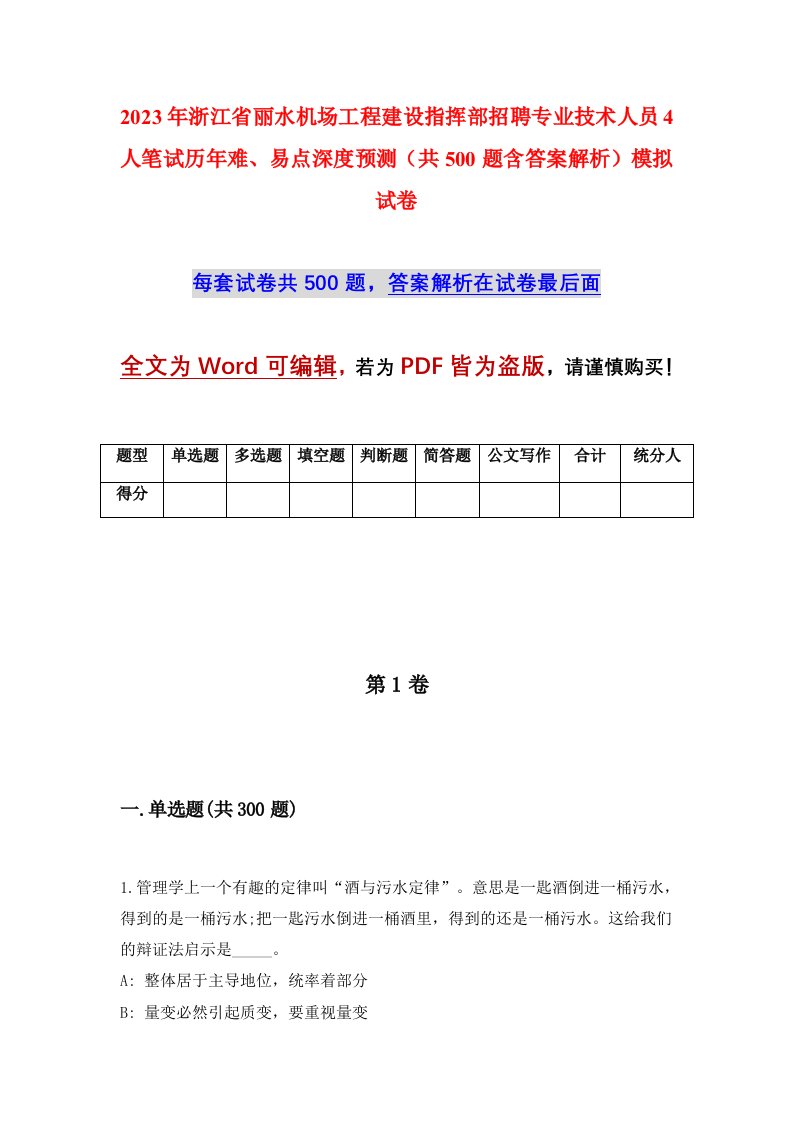 2023年浙江省丽水机场工程建设指挥部招聘专业技术人员4人笔试历年难、易点深度预测（共500题含答案解析）模拟试卷

每套试卷共500题，答案解析在试卷最后面

全文为Word可编辑，若为PDF皆为盗版，请谨慎购买！

| 题型 | 单选题 | 多选题 | 填空题 | 判断题 | 简答题 | 公文写作 | 合计 | 统分人 |
|---|---|---|---|---|---|---|---|---|
| 得分 | | | | | | | | |

第1卷

一.单选题(共300题)

1.管理学上一个有趣的定律叫“酒与污水定律”。意思是一匙酒倒进一桶污水，得到的是一桶污水;把一匙污水倒进一桶酒里，得到的还是一桶污水。这给我们的辩证法启示是_____。
A: 整体居于主导地位，统率着部分
B: 量变必然引起质变，要重视量变